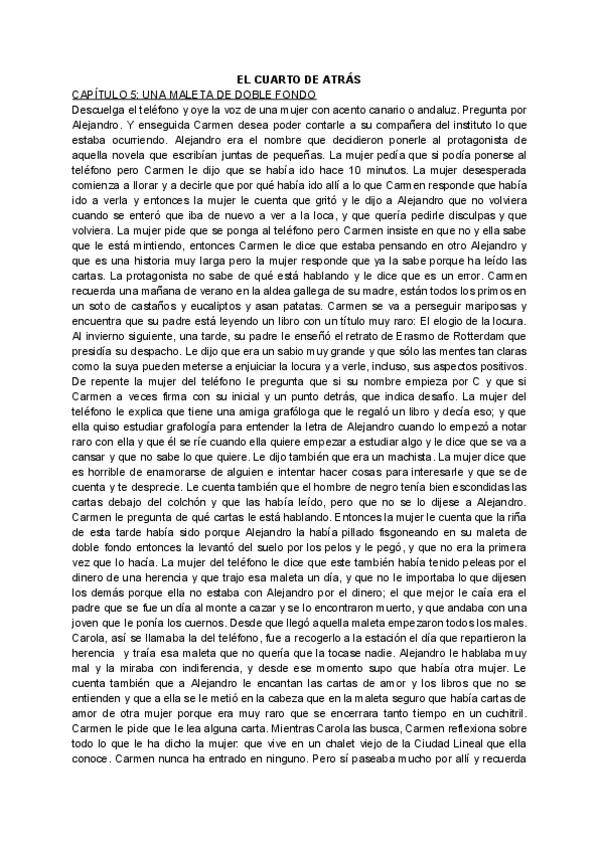 EL CUARTO DE ATRÁS

CAPÍTULO 5: UNA MALETA DE DOBLE FONDO

Descuelga el teléfono y oye la voz de una mujer con acento canario o andaluz. Pregunta por Alejandro. Y enseguida Carmen desea poder contarle a su compañera del instituto lo que estaba ocurriendo. Alejandro era el nombre que decidieron ponerle al protagonista de aquella novela que escribían juntas de pequeñas. La mujer pedía que si podía ponerse al teléfono pero Carmen le dijo que se había ido hace 10 minutos. La mujer desesperada comienza a llorar y a decirle que por qué había ido allí a lo que Carmen responde que había ido a verla y entonces la mujer le cuenta que gritó y le dijo a Alejandro que no volviera cuando se enteró que iba de nuevo a ver a la loca, y que quería pedirle disculpas y que volviera. La mujer pide que se ponga al teléfono pero Carmen insiste en que no y ella sabe que le está mintiendo, entonces Carmen le dice que estaba pensando en otro Alejandro y que es una historia muy larga pero la mujer responde que ya la sabe porque ha leído las cartas. La protagonista no sabe de qué está hablando y le dice que es un error. Carmen recuerda una mañana de verano en la aldea gallega de su madre, están todos los primos en un soto de castaños y eucaliptos y asan patatas. Carmen se va a perseguir mariposas y encuentra que su padre está leyendo un libro con un título muy raro: El elogio de la locura. Al invierno siguiente, una tarde, su padre le enseñó el retrato de Erasmo de Rotterdam que presidía su despacho. Le dijo que era un sabio muy grande y que sólo las mentes tan claras como la suya pueden meterse a enjuiciar la locura y a verle, incluso, sus aspectos positivos. De repente la mujer del teléfono le pregunta que si su nombre empieza por C y que si Carmen a veces firma con su inicial y un punto detrás, que indica desafío. La mujer del teléfono le explica que tiene una amiga grafóloga que le regaló un libro y decía eso; y que ella quiso estudiar grafología para entender la letra de Alejandro cuando lo empezó a notar raro con ella y que él se ríe cuando ella quiere empezar a estudiar algo y le dice que se va a cansar y que no sabe lo que quiere. Le dijo también que era un machista. La mujer dice que es horrible de enamorarse de alguien e intentar hacer cosas para interesarle y que se de cuenta y te desprecie. Le cuenta también que el hombre de negro tenía bien escondidas las cartas debajo del colchón y que las había leído, pero que no se lo dijese a Alejandro. Carmen le pregunta de qué cartas le está hablando. Entonces la mujer le cuenta que la riña de esta tarde había sido porque Alejandro la había pillado fisgoneando en su maleta de doble fondo entonces la levantó del suelo por los pelos y le pegó, y que no era la primera vez que lo hacía. La mujer del teléfono le dice que este también había tenido peleas por el dinero de una herencia y que trajo esa maleta un día, y que no le importaba lo que dijesen los demás porque ella no estaba con Alejandro por el dinero; el que mejor le caía era el padre que se fue un día al monte a cazar y se lo encontraron muerto, y que andaba con una joven que le ponía los cuernos. Desde que llegó aquella maleta empezaron todos los males. Carola, así se llamaba la del teléfono, fue a recogerlo a la estación el día que repartieron la herencia y traía esa maleta que no quería que la tocase nadie. Alejandro le hablaba muy mal y la miraba con indiferencia, y desde ese momento supo que había otra mujer. Le cuenta también que a Alejandro le encantan las cartas de amor y los libros que no se entienden y que a ella se le metió en la cabeza que en la maleta seguro que había cartas de amor de otra mujer porque era muy raro que se encerrara tanto tiempo en un cuchitril. Carmen le pide que le lea alguna carta. Mientras Carola las busca, Carmen reflexiona sobre todo lo que le ha dicho la mujer: que vive en un chalet viejo de la Ciudad Lineal que ella conoce. Carmen nunca ha entrado en ninguno. Pero sí paseaba mucho por allí y recuerda